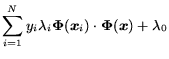 $\sum_{i=1}^{N} y_i \lambda_i \boldsymbol{\Phi}(\boldsymbol{x}_i) \cdot \boldsymbol{\Phi}(\boldsymbol{x}) + \lambda_0$